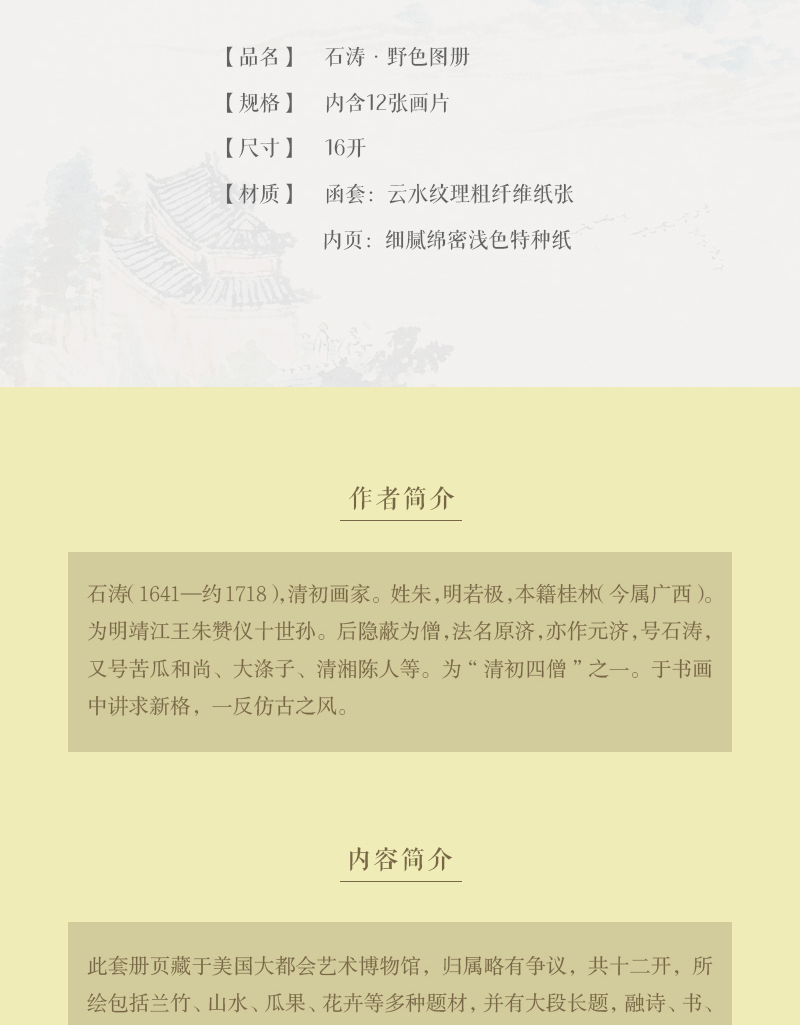 【品名】 石涛·野色图册

【规格】 内含12张画片

【尺寸】 16开

【材质】 函套：云水纹理粗纤维纸张

内页：细腻绵密浅色特种纸

作者简介

石涛(1641—约1718),清初画家。姓朱,明若极,本籍桂林(今属广西)。为明靖江王朱赞仪十世孙。后隐蔽为僧,法名原济,亦作元济,号石涛,又号苦瓜和尚、大涤子、清湘陈人等。为“清初四僧”之一。于书画中讲求新格，一反仿古之风。

内容简介

此套册页藏于美国大都会艺术博物馆，归属略有争议，共十二开，所绘包括兰竹、山水、瓜果、花卉等多种题材，并有大段长题，融诗、书、